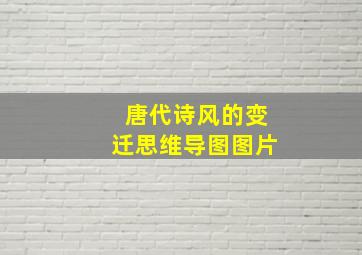 唐代诗风的变迁思维导图图片